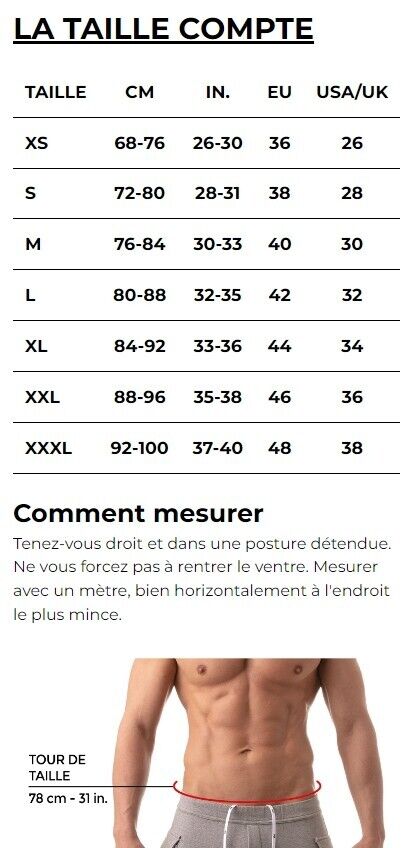 LA TAILLE COMPTE

| TAILLE | CM | IN. | EU | USA/UK |
|---|---|---|---|---|
| XS | 68-76 | 26-30 | 36 | 26 |
| S | 72-80 | 28-31 | 38 | 28 |
| M | 76-84 | 30-33 | 40 | 30 |
| L | 80-88 | 32-35 | 42 | 32 |
| XL | 84-92 | 33-36 | 44 | 34 |
| XXL | 88-96 | 35-38 | 46 | 36 |
| XXXL | 92-100 | 37-40 | 48 | 38 |

Comment mesurer

Tenez-vous droit et dans une posture détendue. Ne vous forcez pas à rentrer le ventre. Mesurer avec un mètre, bien horizontalement à l'endroit le plus mince.

TOUR DE TAILLE
78 cm - 31 in.